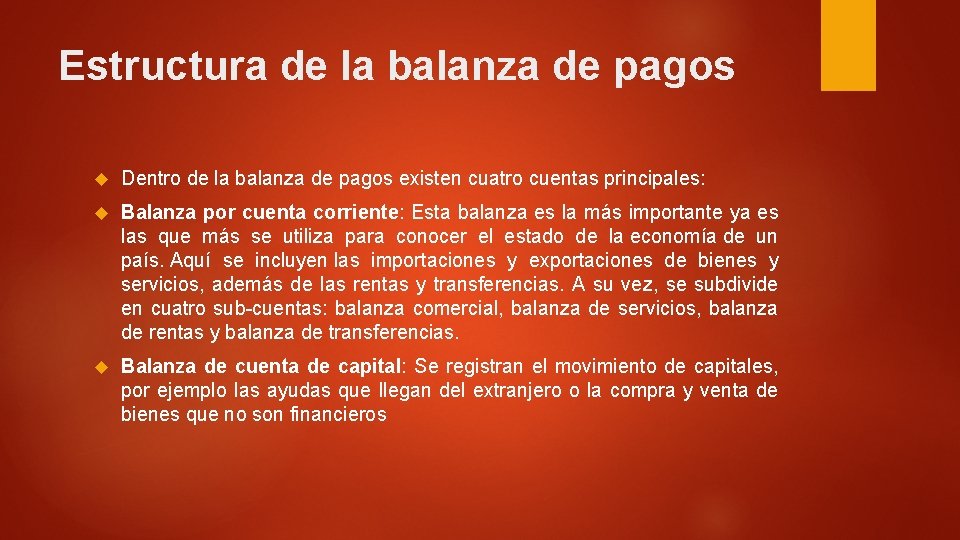 Estructura de la balanza de pagos

Dentro de la balanza de pagos existen cuatro cuentas principales:

Balanza por cuenta corriente: Esta balanza es la más importante ya es las que más se utiliza para conocer el estado de la economía de un país. Aquí se incluyen las importaciones y exportaciones de bienes y servicios, además de las rentas y transferencias. A su vez, se subdivide en cuatro sub-cuentas: balanza comercial, balanza de servicios, balanza de rentas y balanza de transferencias.

Balanza de cuenta de capital: Se registran el movimiento de capitales, por ejemplo las ayudas que llegan del extranjero o la compra y venta de bienes que no son financieros